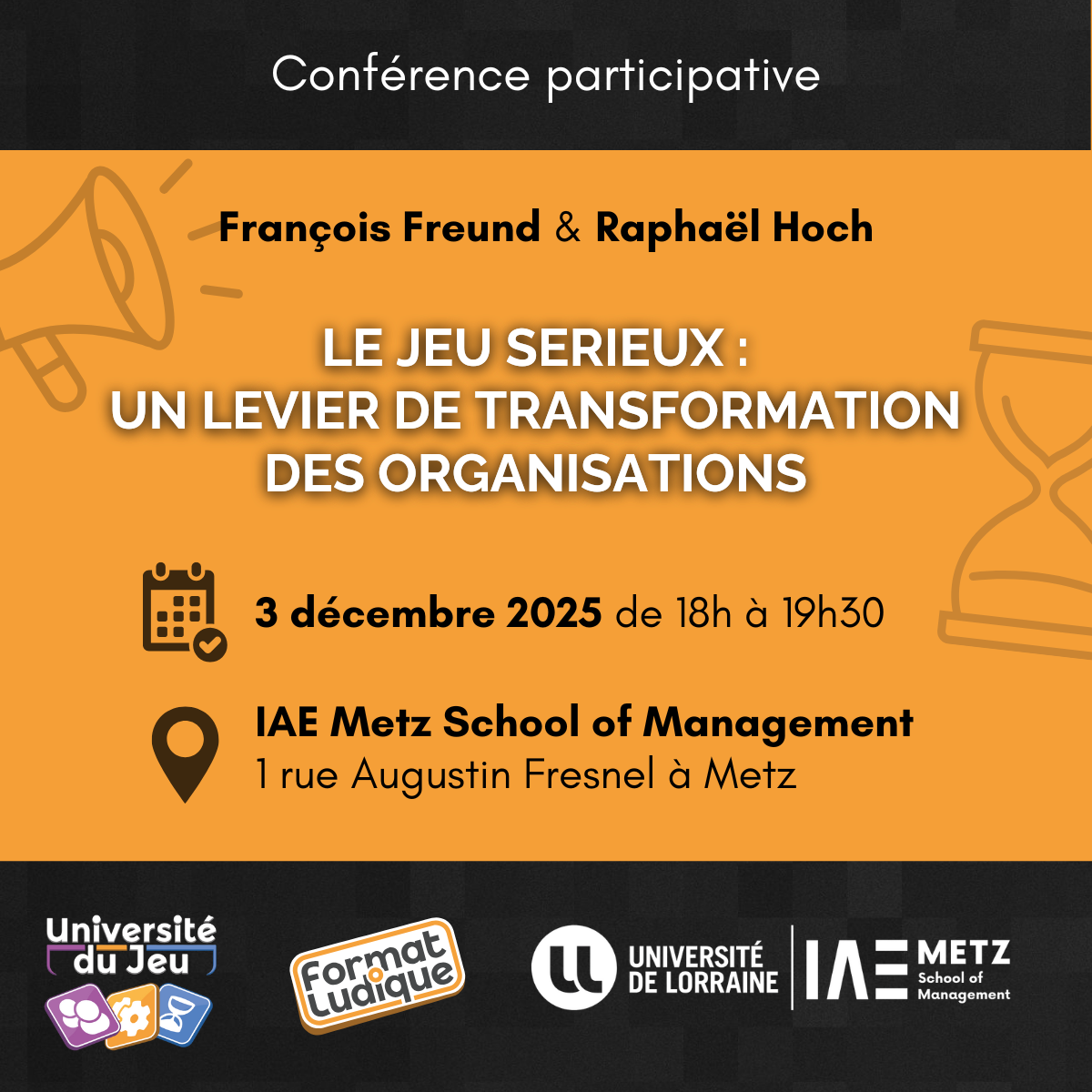 Conférence participative

François Freund & Raphaël Hoch

LE JEU SERIEUX :
UN LEVIER DE TRANSFORMATION
DES ORGANISATIONS

3 décembre 2025 de 18h à 19h30

IAE Metz School of Management
1 rue Augustin Fresnel à Metz

Université du Jeu

Format Ludique

UNIVERSITÉ DE LORRAINE

IAE METZ School of Management